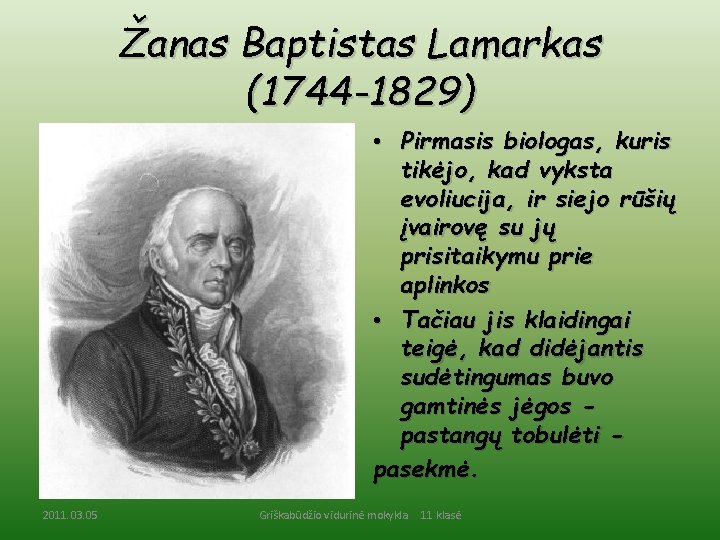 Žanas Baptistas Lamarkas (1744-1829)

• Pirmasis biologas, kuris tikėjo, kad vyksta evoliucija, ir siejo rūšių įvairovę su jų prisitaikymu prie aplinkos

• Tačiau jis klaidingai teigė, kad didėjantis sudėtingumas buvo gamtinės jėgos - pastangų tobulėti - pasekmė.

2011.03.05

Griškabūdžio vidurinė mokykla 11 klasė